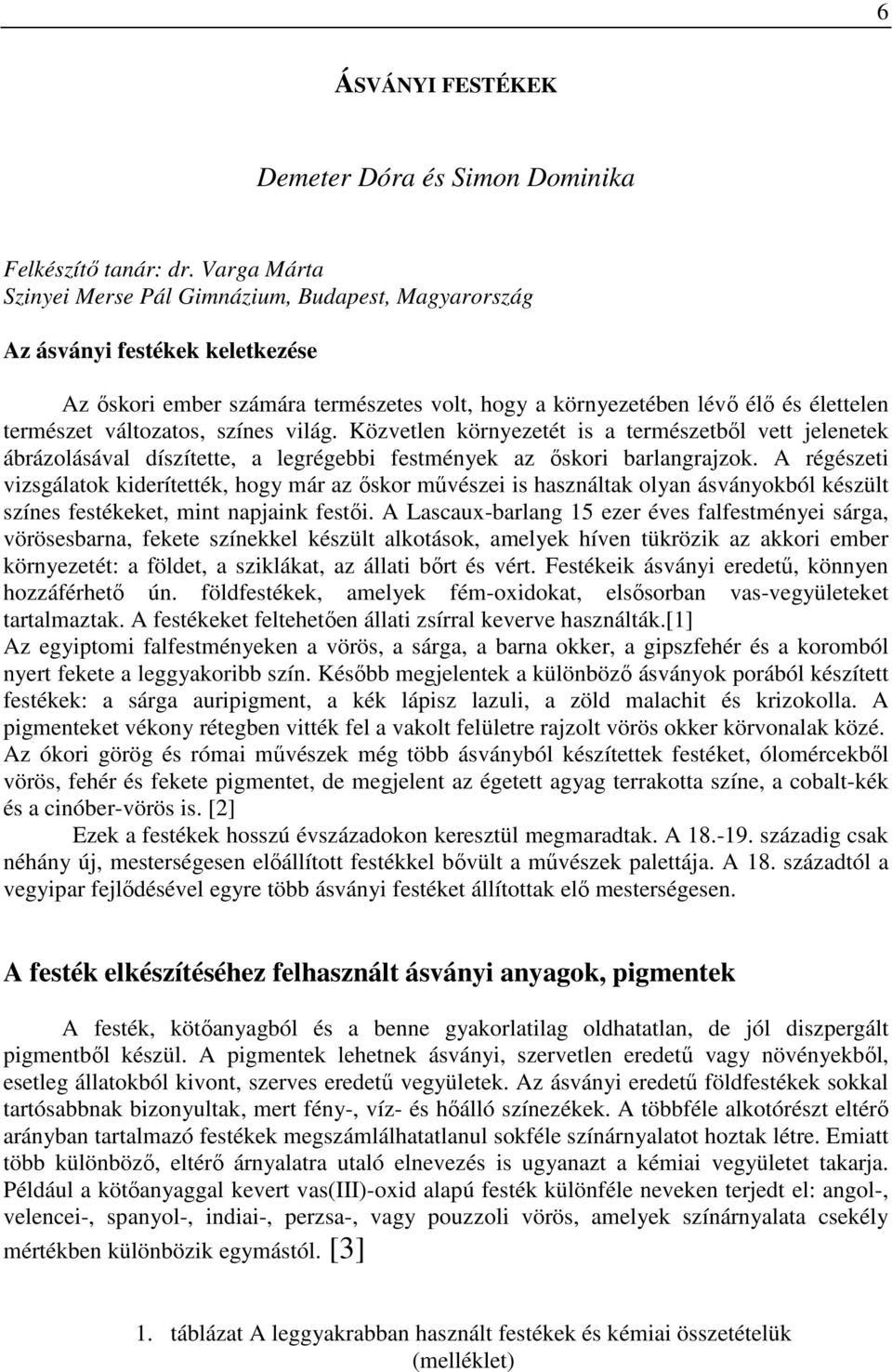 6

ÁSVÁNYI FESTÉKEK

Demeter Dóra és Simon Dominika

Felkészítő tanár: dr. Varga Márta
Szinyei Merse Pál Gimnázium, Budapest, Magyarország

Az ásványi festékek keletkezése

Az őskori ember számára természetes volt, hogy a környezetében lévő élő és élettelen természet változatos, színes világ. Közvetlen környezetét is a természetből vett jelenetek ábrázolásával díszítette, a legrégebbi festmények az őskori barlangrajzok. A régészeti vizsgálatok kiderítették, hogy már az őskor művészei is használtak olyan ásványokból készült színes festékeket, mint napjaink festői. A Lascaux-barlang 15 ezer éves falfestményei sárga, vörösesbarna, fekete színekkel készült alkotások, amelyek híven tükrözik az akkori ember környezetét: a földet, a sziklákat, az állati bőrt és vért. Festékeik ásványi eredetű, könnyen hozzáférhető ún. földfestékek, amelyek fém-oxidokat, elsősorban vas-vegyületeket tartalmaztak. A festékeket feltehetően állati zsírral keverve használták.[1]
Az egyiptomi falfestményeken a vörös, a sárga, a barna okker, a gipszfehér és a koromból nyert fekete a leggyakoribb szín. Később megjelentek a különböző ásványok porából készített festékek: a sárga auripigment, a kék lápisz lazuli, a zöld malachit és krizokolla. A pigmenteket vékony rétegben vitték fel a vakolt felületre rajzolt vörös okker körvonalak közé. Az ókori görög és római művészek még több ásványból készítettek festéket, ólomércekből vörös, fehér és fekete pigmentet, de megjelent az égetett agyag terrakotta színe, a cobalt-kék és a cinóber-vörös is. [2]
Ezek a festékek hosszú évszázadokon keresztül megmaradtak. A 18.-19. századig csak néhány új, mesterségesen előállított festékkel bővült a művészek palettája. A 18. századtól a vegyipar fejlődésével egyre több ásványi festéket állítottak elő mesterségesen.

A festék elkészítéséhez felhasznált ásványi anyagok, pigmentek

A festék, kötőanyagból és a benne gyakorlatilag oldhatatlan, de jól diszpergált pigmentből készül. A pigmentek lehetnek ásványi, szervetlen eredetű vagy növényekből, esetleg állatokból kivont, szerves eredetű vegyületek. Az ásványi eredetű földfestékek sokkal tartósabbnak bizonyultak, mert fény-, víz- és hőálló színezékek. A többféle alkotórészt eltérő arányban tartalmazó festékek megszámlálhatatlanul sokféle színárnyalatot hoztak létre. Emiatt több különböző, eltérő árnyalatra utaló elnevezés is ugyanazt a kémiai vegyületet takarja. Például a kötőanyaggal kevert vas(III)-oxid alapú festék különféle neveken terjedt el: angol-, velencei-, spanyol-, indiai-, perzsa-, vagy pouzzoli vörös, amelyek színárnyalata csekély mértékben különbözik egymástól. [3]

1. táblázat A leggyakrabban használt festékek és kémiai összetételük (melléklet)